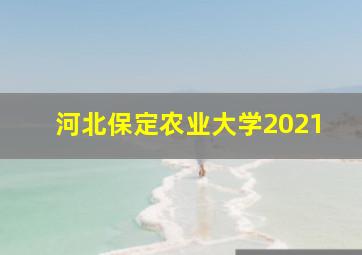 河北保定农业大学2021